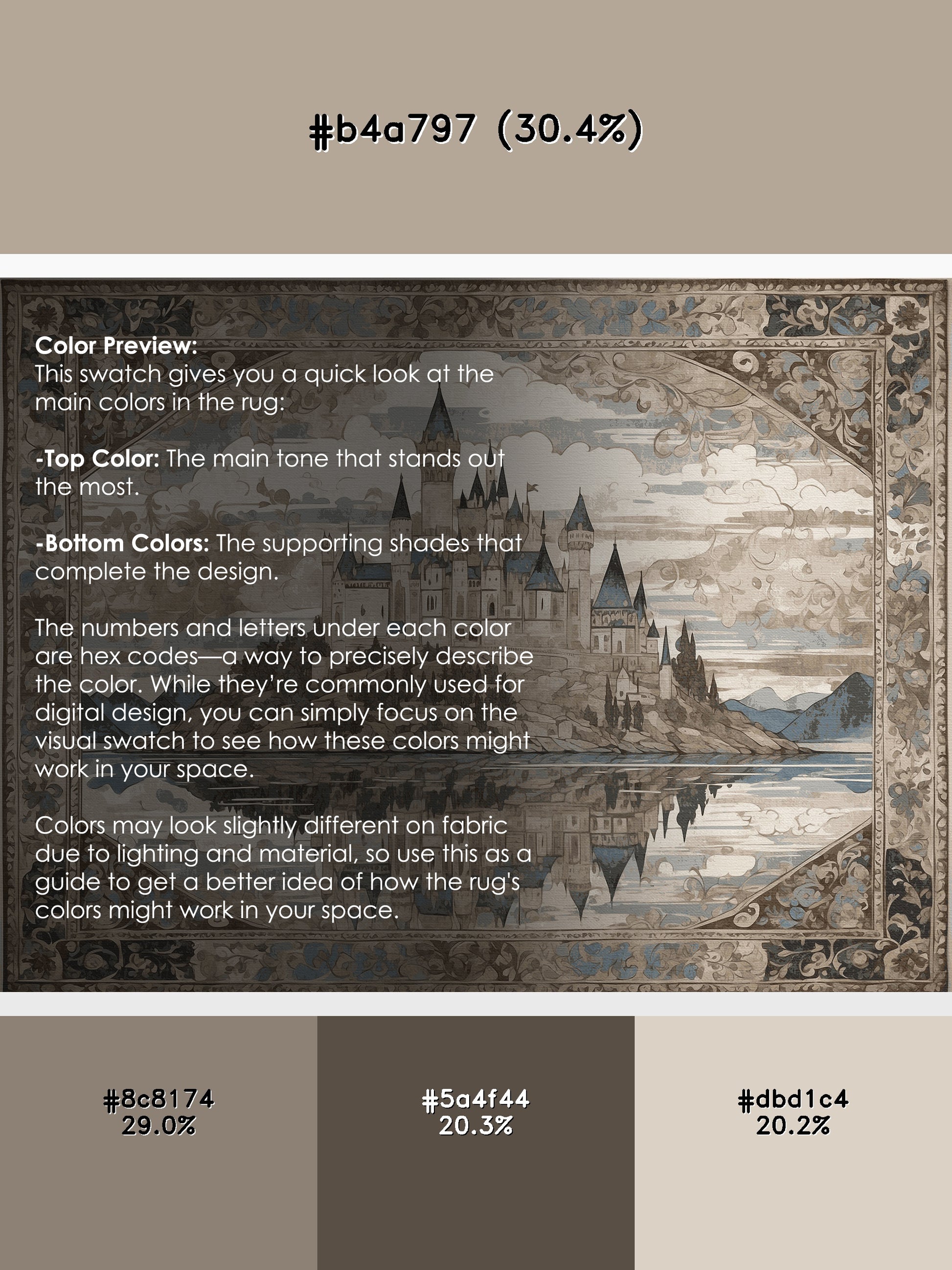 #b4a797 (30.4%)

Color Preview:
This swatch gives you a quick look at the main colors in the rug:

-Top Color: The main tone that stands out the most.

-Bottom Colors: The supporting shades that complete the design.

The numbers and letters under each color are hex codes—a way to precisely describe the color. While they're commonly used for digital design, you can simply focus on the visual swatch to see how these colors might work in your space.

Colors may look slightly different on fabric due to lighting and material, so use this as a guide to get a better idea of how the rug's colors might work in your space.

#8c8174
29.0%

#5a4f44
20.3%

#dbd1c4
20.2%